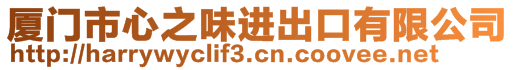 厦门市心之味进出口有限公司
http://harrywyclif3.cn.coovee.net